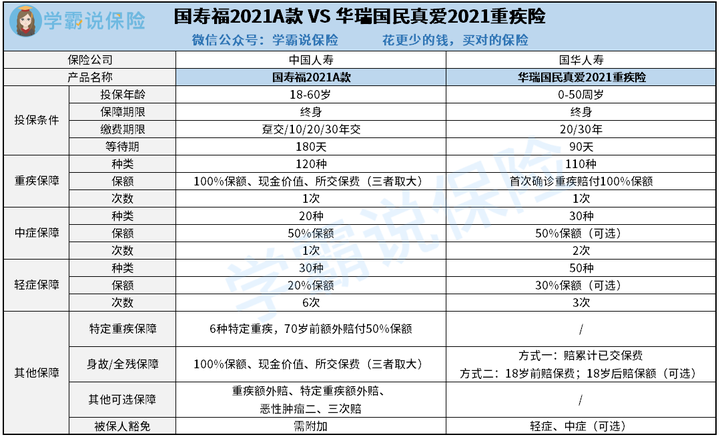 学霸说保险

国寿福2021A款 VS 华瑞国民真爱2021重疾险

微信公众号：学霸说保险 花更少的钱，买对的保险

| 保险公司 | | 中国人寿 | 国华人寿 |
|---|---|---|---|
| 产品名称 | | 国寿福2021A款 | 华瑞国民真爱2021重疾险 |
| 投保条件 | 投保年龄 | 18-60岁 | 0-50周岁 |
| | 保障期限 | 终身 | 终身 |
| | 缴费期限 | 趸交/10/20/30年交 | 20/30年 |
| | 等待期 | 180天 | 90天 |
| 重疾保障 | 种类 | 120种 | 110种 |
| | 保额 | 100%保额、现金价值、所交保费（三者取大） | 首次确诊重疾赔付100%保额 |
| | 次数 | 1次 | 1次 |
| 中症保障 | 种类 | 20种 | 30种 |
| | 保额 | 50%保额 | 50%保额（可选） |
| | 次数 | 1次 | 2次 |
| 轻症保障 | 种类 | 30种 | 50种 |
| | 保额 | 20%保额 | 30%保额（可选） |
| | 次数 | 6次 | 3次 |
| 其他保障 | 特定重疾保障 | 6种特定重疾，70岁前额外赔付50%保额 | / |
| | 身故/全残保障 | 100%保额、现金价值、所交保费（三者取大） | 方式一：赔累计已交保费 方式二：18岁前赔保费；18岁后赔保额（可选） |
| | 其他可选保障 | 重疾额外赔、特定重疾额外赔、恶性肿瘤二、三次赔 | / |
| | 被保人豁免 | 需附加 | 轻症、中症（可选） |

学霸说保险